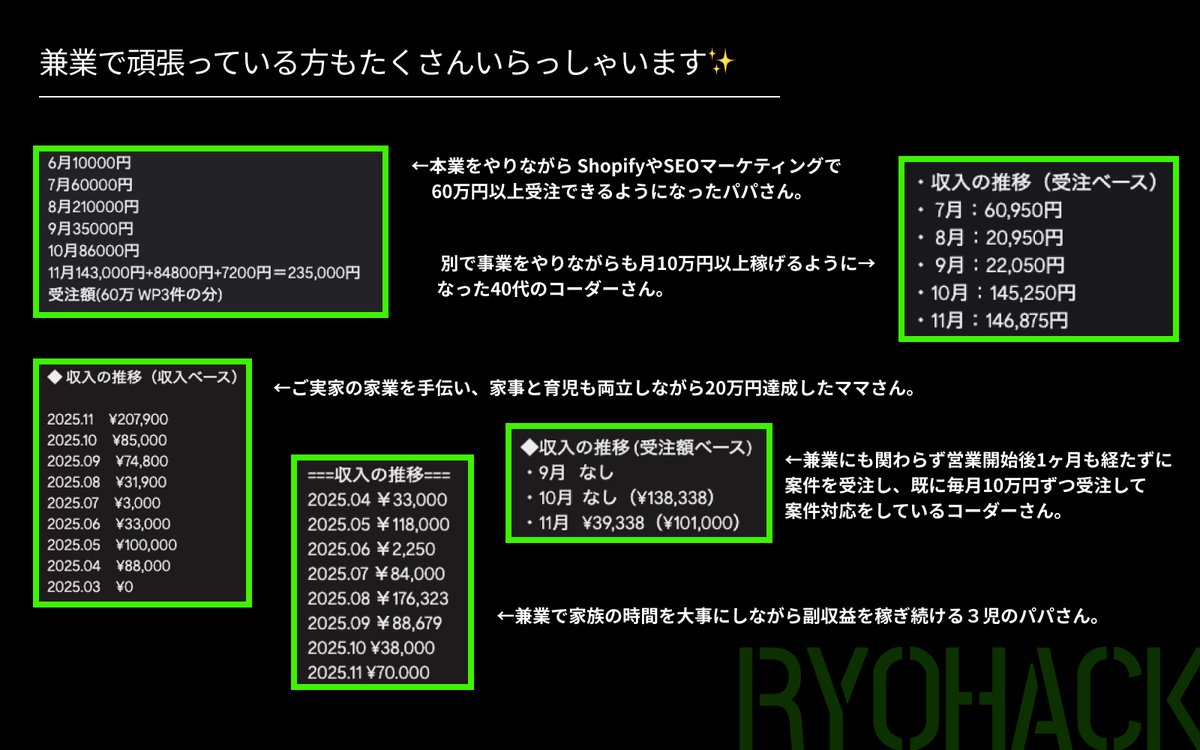 兼業で頑張っている方もたくさんいらっしゃいます✨

6月10000円
7月60000円
8月210000円
9月35000円
10月86000円
11月143,000円+84800円+7200円＝235,000円
受注額(60万 WP3件の分)

←本業をやりながら ShopifyやSEOマーケティングで 60万円以上受注できるようになったパパさん。

別で事業をやりながらも月10万円以上稼げるように→ なった40代のコーダーさん。

・収入の推移（受注ベース）
・ 7月：60,950円
・ 8月：20,950円
・ 9月：22,050円
・10月：145,250円
・11月：146,875円

◆ 収入の推移（収入ベース）

2025.11 ¥207,900
2025.10 ¥85,000
2025.09 ¥74,800
2025.08 ¥31,900
2025.07 ¥3,000
2025.06 ¥33,000
2025.05 ¥100,000
2025.04 ¥88,000
2025.03 ¥0

←ご実家の家業を手伝い、家事と育児も両立しながら20万円達成したママさん。

===収入の推移===
2025.04 ￥33,000
2025.05 ￥118,000
2025.06 ￥2,250
2025.07 ￥84,000
2025.08 ￥176,323
2025.09 ￥88,679
2025.10 ￥38,000
2025.11 ￥70.000

◆収入の推移 (受注額ベース)
・9月 なし
・10月 なし（¥138,338）
・11月 ¥39,338（¥101,000）

←兼業にも関わらず営業開始後1ヶ月も経たずに 案件を受注し、既に毎月10万円ずつ受注して 案件対応をしているコーダーさん。

←兼業で家族の時間を大事にしながら副収益を稼ぎ続ける３児のパパさん。

RYOHACK